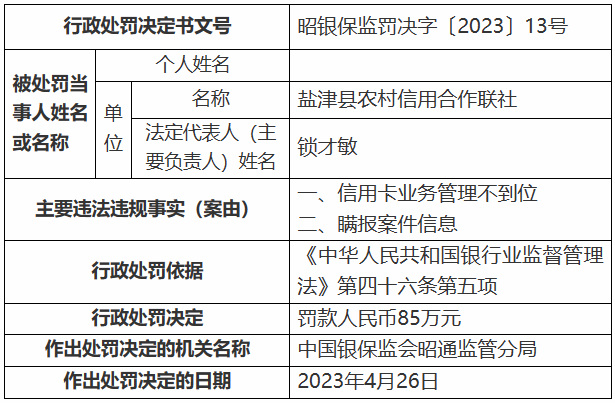 | 行政处罚决定书文号 | | | 昭银保监罚决字〔2023〕13号 |
|---|---|---|---|
| 被处罚当事人姓名或名称 | 个人姓名 | | |
| | 单位 | 名称 | 盐津县农村信用合作联社 |
| | | 法定代表人（主要负责人）姓名 | 锁才敏 |
| 主要违法违规事实（案由） | | | 一、信用卡业务管理不到位 二、瞒报案件信息 |
| 行政处罚依据 | | | 《中华人民共和国银行业监督管理法》第四十六条第五项 |
| 行政处罚决定 | | | 罚款人民币85万元 |
| 作出处罚决定的机关名称 | | | 中国银保监会昭通监管分局 |
| 作出处罚决定的日期 | | | 2023年4月26日 |